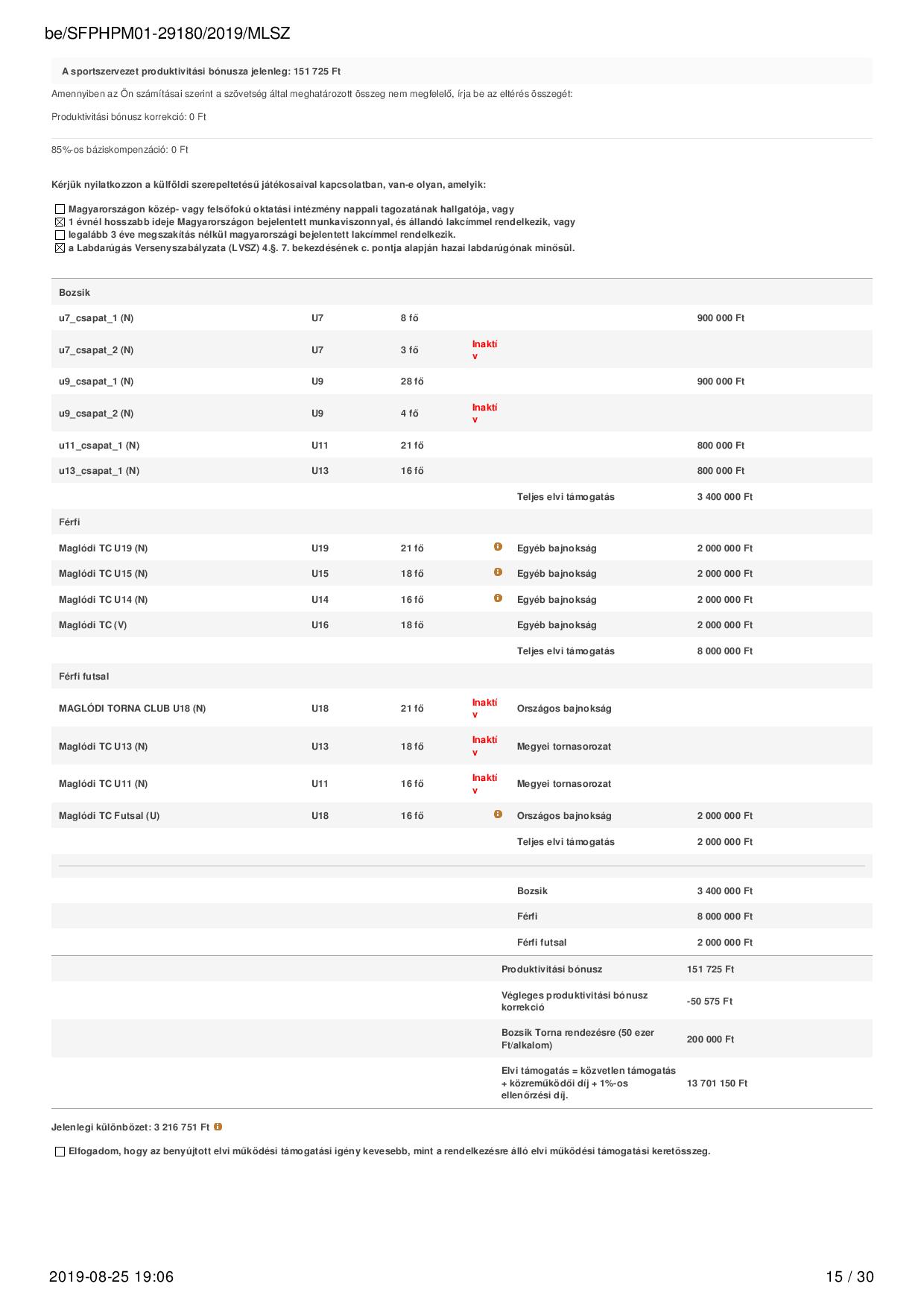 be/SFPHPM01-29180/2019/MLSZ

A sportszervezet produktivitási bónusza jelenleg: 151 725 Ft

Amennyiben az Ön számításai szerint a szövetség által meghatározott összeg nem megfelelő, írja be az eltérés összegét:

Produktivitási bónusz korrekció: 0 Ft

85%-os báziskompenzáció: 0 Ft

Kérjük nyilatkozzon a külföldi szerepeltetésű játékosaival kapcsolatban, van-e olyan, amelyik:

☐ Magyarországon közép- vagy felsőfokú oktatási intézmény nappali tagozatának hallgatója, vagy
☒ 1 évnél hosszabb ideje Magyarországon bejelentett munkaviszonnyal, és állandó lakcímmel rendelkezik, vagy
☐ legalább 3 éve megszakítás nélkül magyarországi bejelentett lakcímmel rendelkezik.
☒ a Labdarúgás Versenyszabályzata (LVSZ) 4.§. 7. bekezdésének c. pontja alapján hazai labdarúgónak minősül.

| Bozsik | | | | | |
|---|---|---|---|---|---|
| u7_csapat_1 (N) | U7 | 8 fő | | | 900 000 Ft |
| u7_csapat_2 (N) | U7 | 3 fő | Inaktív | | |
| u9_csapat_1 (N) | U9 | 28 fő | | | 900 000 Ft |
| u9_csapat_2 (N) | U9 | 4 fő | Inaktív | | |
| u11_csapat_1 (N) | U11 | 21 fő | | | 800 000 Ft |
| u13_csapat_1 (N) | U13 | 16 fő | | | 800 000 Ft |
| | | | | Teljes elvi támogatás | 3 400 000 Ft |
| Férfi | | | | | |
| Maglódi TC U19 (N) | U19 | 21 fő | | Egyéb bajnokság | 2 000 000 Ft |
| Maglódi TC U15 (N) | U15 | 18 fő | | Egyéb bajnokság | 2 000 000 Ft |
| Maglódi TC U14 (N) | U14 | 16 fő | | Egyéb bajnokság | 2 000 000 Ft |
| Maglódi TC (V) | U16 | 18 fő | | Egyéb bajnokság | 2 000 000 Ft |
| | | | | Teljes elvi támogatás | 8 000 000 Ft |
| Férfi futsal | | | | | |
| MAGLÓDI TORNA CLUB U18 (N) | U18 | 21 fő | Inaktív | Országos bajnokság | |
| Maglódi TC U13 (N) | U13 | 18 fő | Inaktív | Megyei tornasorozat | |
| Maglódi TC U11 (N) | U11 | 16 fő | Inaktív | Megyei tornasorozat | |
| Maglódi TC Futsal (U) | U18 | 16 fő | | Országos bajnokság | 2 000 000 Ft |
| | | | | Teljes elvi támogatás | 2 000 000 Ft |
| | | | | Bozsik | 3 400 000 Ft |
| | | | | Férfi | 8 000 000 Ft |
| | | | | Férfi futsal | 2 000 000 Ft |
| | | | | Produktivitási bónusz | 151 725 Ft |
| | | | | Végleges produktivitási bónusz korrekció | -50 575 Ft |
| | | | | Bozsik Torna rendezésre (50 ezer Ft/alkalom) | 200 000 Ft |
| | | | | Elvi támogatás = közvetlen támogatás + közreműködői díj + 1%-os ellenőrzési díj. | 13 701 150 Ft |

Jelenlegi különbözet: 3 216 751 Ft

☐ Elfogadom, hogy az benyújtott elvi működési támogatási igény kevesebb, mint a rendelkezésre álló elvi működési támogatási keretösszeg.

2019-08-25 19:06 15 / 30